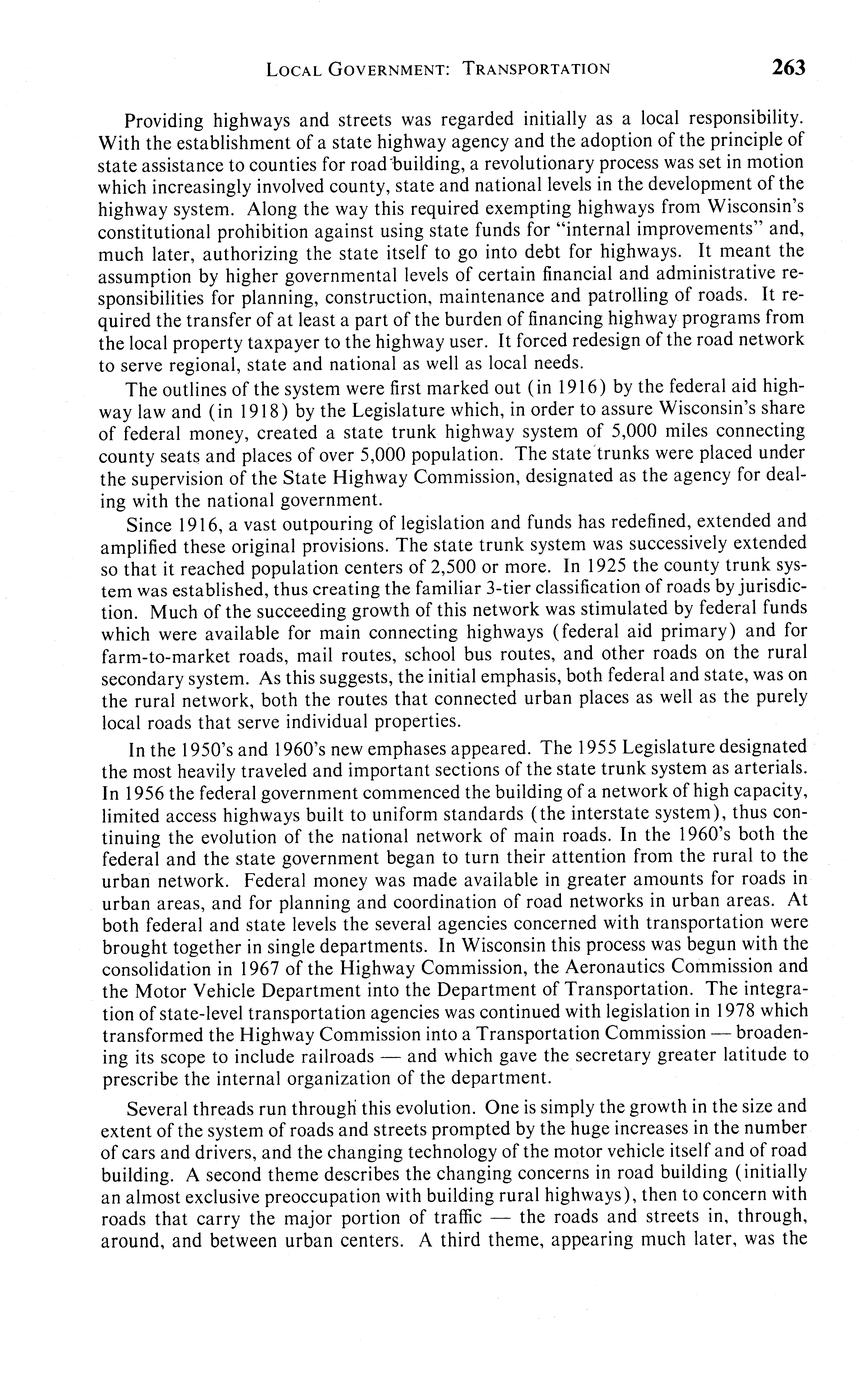 LOCAL GOVERNMENT: TRANSPORTATION 263

Providing highways and streets was regarded initially as a local responsibility. With the establishment of a state highway agency and the adoption of the principle of state assistance to counties for road building, a revolutionary process was set in motion which increasingly involved county, state and national levels in the development of the highway system. Along the way this required exempting highways from Wisconsin's constitutional prohibition against using state funds for "internal improvements" and, much later, authorizing the state itself to go into debt for highways. It meant the assumption by higher governmental levels of certain financial and administrative responsibilities for planning, construction, maintenance and patrolling of roads. It required the transfer of at least a part of the burden of financing highway programs from the local property taxpayer to the highway user. It forced redesign of the road network to serve regional, state and national as well as local needs.

The outlines of the system were first marked out (in 1916) by the federal aid highway law and (in 1918) by the Legislature which, in order to assure Wisconsin's share of federal money, created a state trunk highway system of 5,000 miles connecting county seats and places of over 5,000 population. The state trunks were placed under the supervision of the State Highway Commission, designated as the agency for dealing with the national government.

Since 1916, a vast outpouring of legislation and funds has redefined, extended and amplified these original provisions. The state trunk system was successively extended so that it reached population centers of 2,500 or more. In 1925 the county trunk system was established, thus creating the familiar 3-tier classification of roads by jurisdiction. Much of the succeeding growth of this network was stimulated by federal funds which were available for main connecting highways (federal aid primary) and for farm-to-market roads, mail routes, school bus routes, and other roads on the rural secondary system. As this suggests, the initial emphasis, both federal and state, was on the rural network, both the routes that connected urban places as well as the purely local roads that serve individual properties.

In the 1950's and 1960's new emphases appeared. The 1955 Legislature designated the most heavily traveled and important sections of the state trunk system as arterials. In 1956 the federal government commenced the building of a network of high capacity, limited access highways built to uniform standards (the interstate system), thus continuing the evolution of the national network of main roads. In the 1960's both the federal and the state government began to turn their attention from the rural to the urban network. Federal money was made available in greater amounts for roads in urban areas, and for planning and coordination of road networks in urban areas. At both federal and state levels the several agencies concerned with transportation were brought together in single departments. In Wisconsin this process was begun with the consolidation in 1967 of the Highway Commission, the Aeronautics Commission and the Motor Vehicle Department into the Department of Transportation. The integration of state-level transportation agencies was continued with legislation in 1978 which transformed the Highway Commission into a Transportation Commission — broadening its scope to include railroads — and which gave the secretary greater latitude to prescribe the internal organization of the department.

Several threads run through this evolution. One is simply the growth in the size and extent of the system of roads and streets prompted by the huge increases in the number of cars and drivers, and the changing technology of the motor vehicle itself and of road building. A second theme describes the changing concerns in road building (initially an almost exclusive preoccupation with building rural highways), then to concern with roads that carry the major portion of traffic — the roads and streets in, through, around, and between urban centers. A third theme, appearing much later, was the